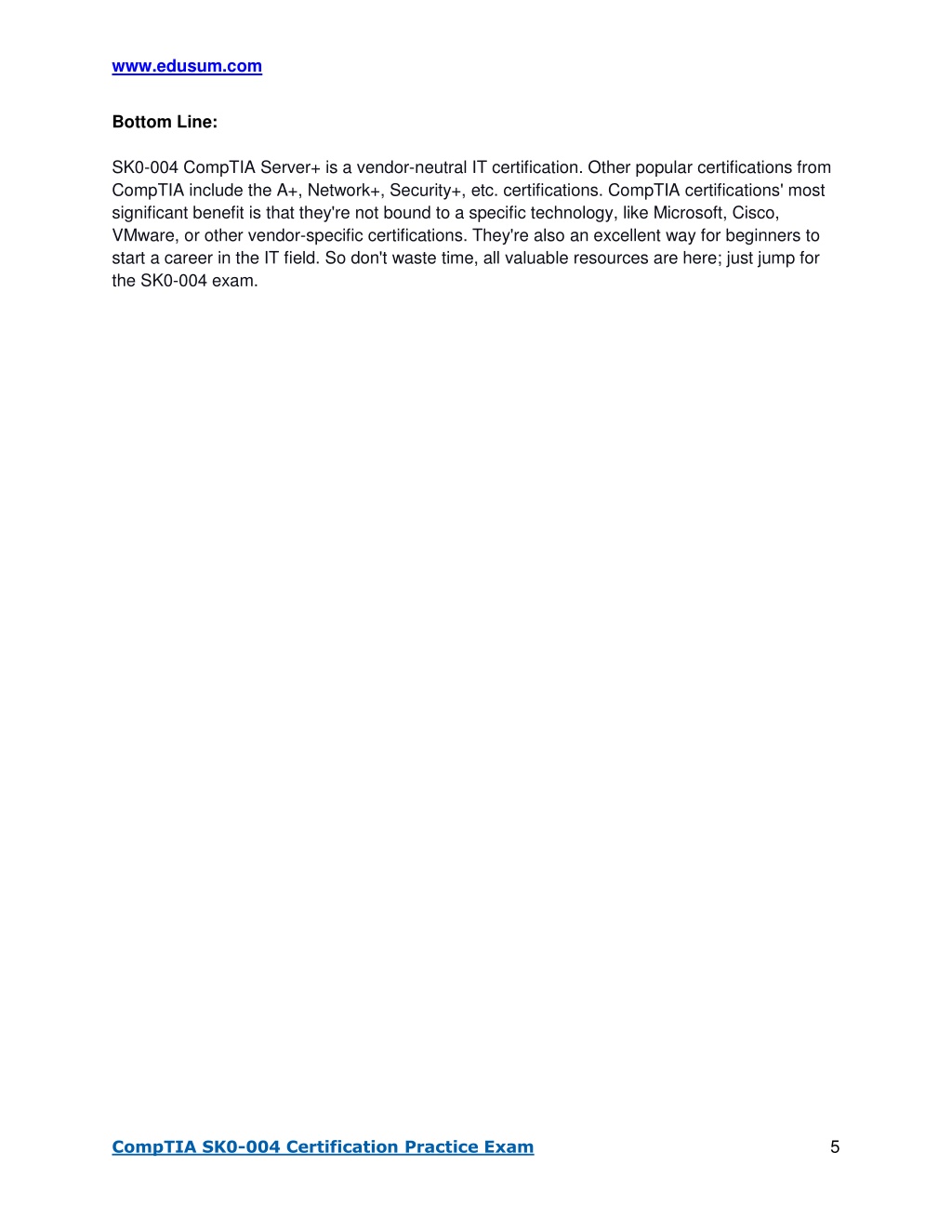 www.edusum.com

Bottom Line:

SK0-004 CompTIA Server+ is a vendor-neutral IT certification. Other popular certifications from CompTIA include the A+, Network+, Security+, etc. certifications. CompTIA certifications' most significant benefit is that they're not bound to a specific technology, like Microsoft, Cisco, VMware, or other vendor-specific certifications. They're also an excellent way for beginners to start a career in the IT field. So don't waste time, all valuable resources are here; just jump for the SK0-004 exam.

CompTIA SK0-004 Certification Practice Exam

5